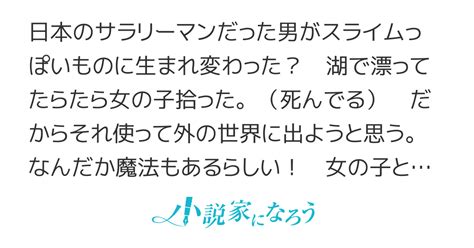 日本のサラリーマンだった男がスライムっぽいものに生まれ変わった？　湖で漂ってたらたら女の子拾った。（死んでる）　だからそれ使って外の世界に出ようと思う。なんだか魔法もあるらしい！　女の子と…

小説家になろう